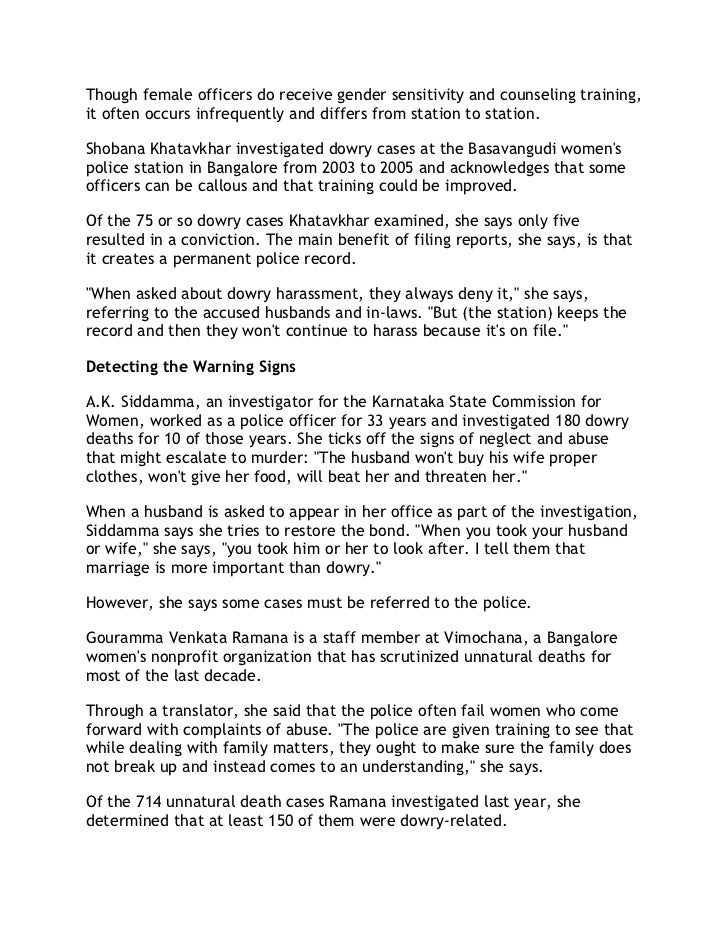 Though female officers do receive gender sensitivity and counseling training, it often occurs infrequently and differs from station to station.

Shobana Khatavkhar investigated dowry cases at the Basavangudi women's police station in Bangalore from 2003 to 2005 and acknowledges that some officers can be callous and that training could be improved.

Of the 75 or so dowry cases Khatavkhar examined, she says only five resulted in a conviction. The main benefit of filing reports, she says, is that it creates a permanent police record.

"When asked about dowry harassment, they always deny it," she says, referring to the accused husbands and in-laws. "But (the station) keeps the record and then they won't continue to harass because it's on file."

Detecting the Warning Signs

A.K. Siddamma, an investigator for the Karnataka State Commission for Women, worked as a police officer for 33 years and investigated 180 dowry deaths for 10 of those years. She ticks off the signs of neglect and abuse that might escalate to murder: "The husband won't buy his wife proper clothes, won't give her food, will beat her and threaten her."

When a husband is asked to appear in her office as part of the investigation, Siddamma says she tries to restore the bond. "When you took your husband or wife," she says, "you took him or her to look after. I tell them that marriage is more important than dowry."

However, she says some cases must be referred to the police.

Gouramma Venkata Ramana is a staff member at Vimochana, a Bangalore women's nonprofit organization that has scrutinized unnatural deaths for most of the last decade.

Through a translator, she said that the police often fail women who come forward with complaints of abuse. "The police are given training to see that while dealing with family matters, they ought to make sure the family does not break up and instead comes to an understanding," she says.

Of the 714 unnatural death cases Ramana investigated last year, she determined that at least 150 of them were dowry-related.